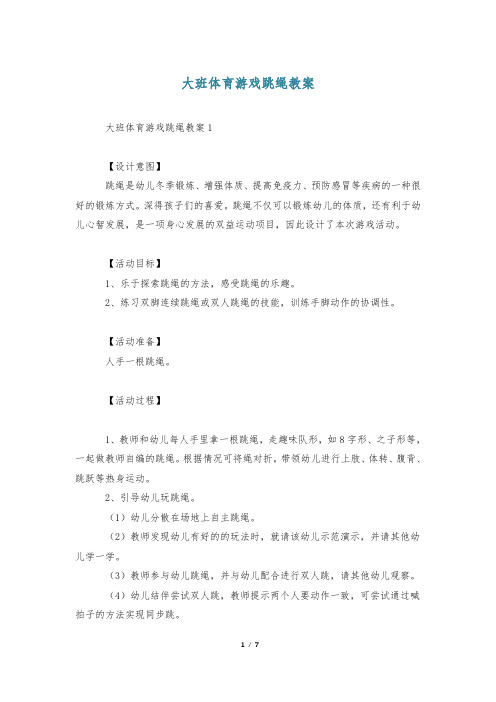 大班体育游戏跳绳教案

大班体育游戏跳绳教案1

【设计意图】

跳绳是幼儿冬季锻炼、增强体质、提高免疫力、预防感冒等疾病的一种很好的锻炼方式。深得孩子们的喜爱，跳绳不仅可以锻炼幼儿的体质，还有利于幼儿心智发展，是一项身心发展的双益运动项目，因此设计了本次游戏活动。

【活动目标】

1、乐于探索跳绳的方法，感受跳绳的乐趣。

2、练习双脚连续跳绳或双人跳绳的技能，训练手脚动作的协调性。

【活动准备】

人手一根跳绳。

【活动过程】

1、教师和幼儿每人手里拿一根跳绳，走趣味队形，如8字形、之子形等，一起做教师自编的跳绳。根据情况可将绳对折，带领幼儿进行上肢、体转、腹背、跳跃等热身运动。

2、引导幼儿玩跳绳。

（1）幼儿分散在场地上自主跳绳。

（2）教师发现幼儿有好的的玩法时，就请该幼儿示范演示，并请其他幼儿学一学。

（3）教师参与幼儿跳绳，并与幼儿配合进行双人跳，请其他幼儿观察。

（4）幼儿结伴尝试双人跳，教师提示两个人要动作一致，可尝试通过喊拍子的方法实现同步跳。

1 / 7